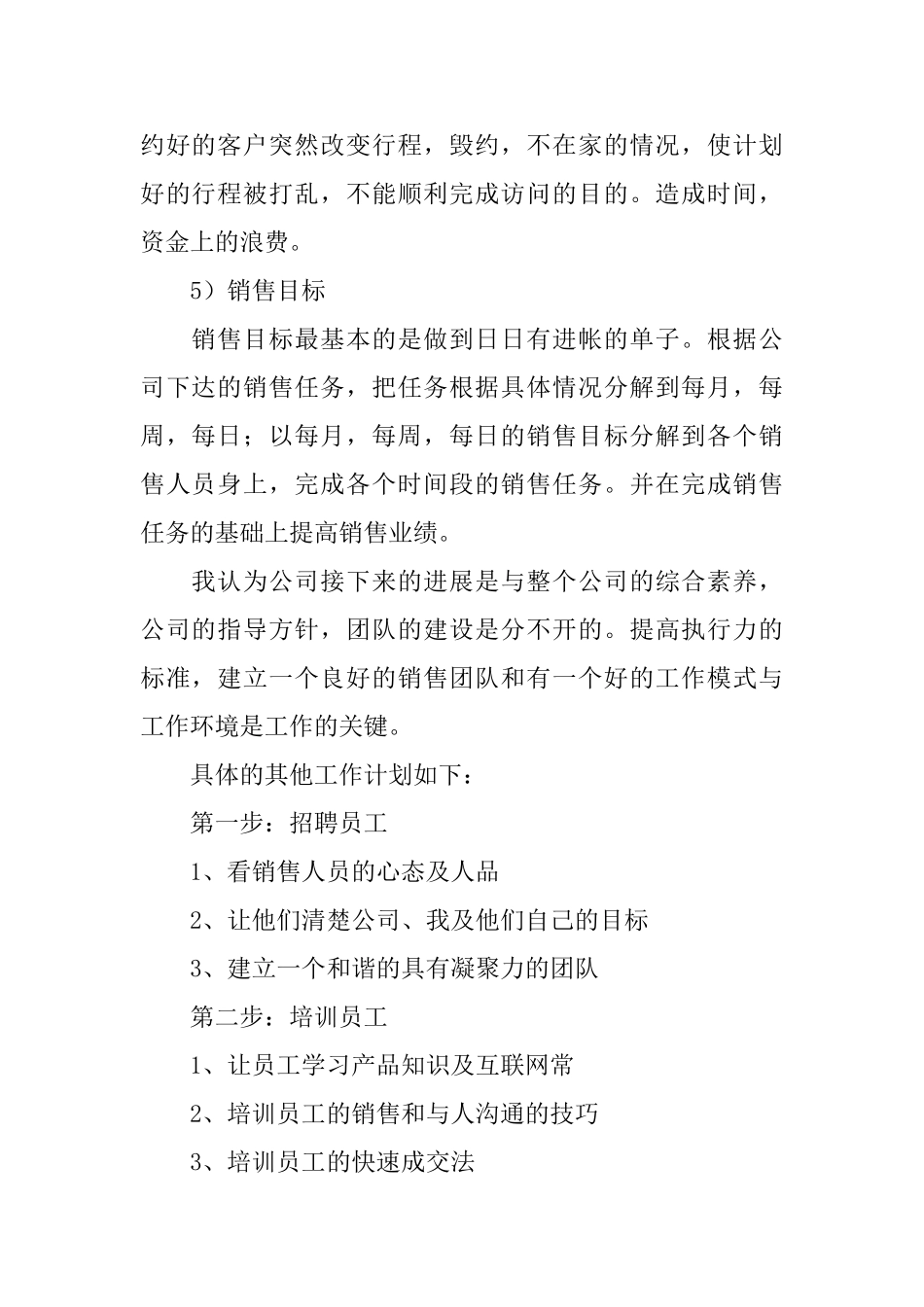 约好的客户突然改变行程，毁约，不在家的情况，使计划好的行程被打乱，不能顺利完成访问的目的。造成时间，资金上的浪费。

5）销售目标

销售目标最基本的是做到日日有进帐的单子。根据公司下达的销售任务，把任务根据具体情况分解到每月，每周，每日；以每月，每周，每日的销售目标分解到各个销售人员身上，完成各个时间段的销售任务。并在完成销售任务的基础上提高销售业绩。

我认为公司接下来的进展是与整个公司的综合素养，公司的指导方针，团队的建设是分不开的。提高执行力的标准，建立一个良好的销售团队和有一个好的工作模式与工作环境是工作的关键。

具体的其他工作计划如下：

第一步：招聘员工

1、看销售人员的心态及人品

2、让他们清楚公司、我及他们自己的目标

3、建立一个和谐的具有凝聚力的团队

第二步：培训员工

1、让员工学习产品知识及互联网常

2、培训员工的销售和与人沟通的技巧

3、培训员工的快速成交法